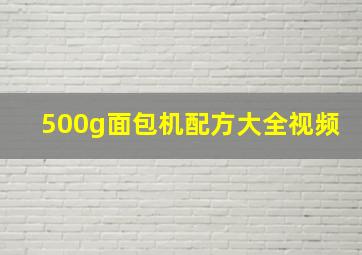 500g面包机配方大全视频